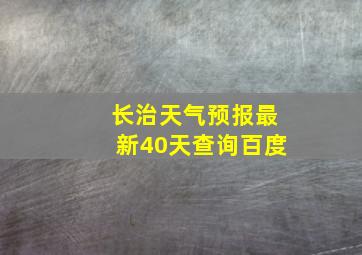 长治天气预报最新40天查询百度